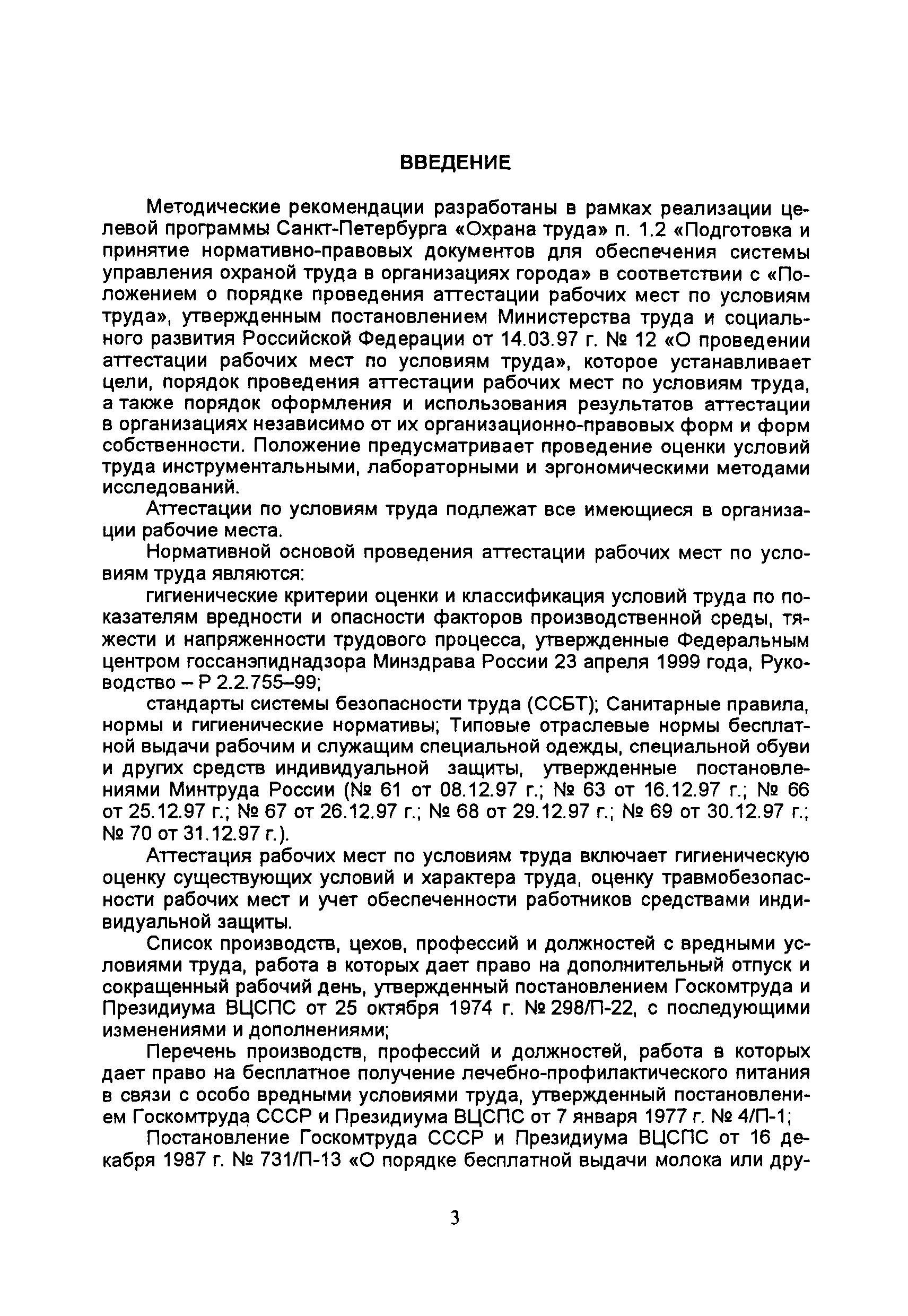 ВВЕДЕНИЕ

Методические рекомендации разработаны в рамках реализации целевой программы Санкт-Петербурга «Охрана труда» п. 1.2 «Подготовка и принятие нормативно-правовых документов для обеспечения системы управления охраной труда в организациях города» в соответствии с «Положением о порядке проведения аттестации рабочих мест по условиям труда», утвержденным постановлением Министерства труда и социального развития Российской Федерации от 14.03.97 г. № 12 «О проведении аттестации рабочих мест по условиям труда», которое устанавливает цели, порядок проведения аттестации рабочих мест по условиям труда, а также порядок оформления и использования результатов аттестации в организациях независимо от их организационно-правовых форм и форм собственности. Положение предусматривает проведение оценки условий труда инструментальными, лабораторными и эргономическими методами исследований.

Аттестации по условиям труда подлежат все имеющиеся в организации рабочие места.

Нормативной основой проведения аттестации рабочих мест по условиям труда являются:

гигиенические критерии оценки и классификация условий труда по показателям вредности и опасности факторов производственной среды, тяжести и напряженности трудового процесса, утвержденные Федеральным центром госсанэпиднадзора Минздрава России 23 апреля 1999 года, Руководство – Р 2.2.755–99;

стандарты системы безопасности труда (ССБТ); Санитарные правила, нормы и гигиенические нормативы; Типовые отраслевые нормы бесплатной выдачи рабочим и служащим специальной одежды, специальной обуви и других средств индивидуальной защиты, утвержденные постановлениями Минтруда России (№ 61 от 08.12.97 г.; № 63 от 16.12.97 г.; № 66 от 25.12.97 г.; № 67 от 26.12.97 г.; № 68 от 29.12.97 г.; № 69 от 30.12.97 г.; № 70 от 31.12.97 г.).

Аттестация рабочих мест по условиям труда включает гигиеническую оценку существующих условий и характера труда, оценку травмобезопасности рабочих мест и учет обеспеченности работников средствами индивидуальной защиты.

Список производств, цехов, профессий и должностей с вредными условиями труда, работа в которых дает право на дополнительный отпуск и сокращенный рабочий день, утвержденный постановлением Госкомтруда и Президиума ВЦСПС от 25 октября 1974 г. № 298/П-22, с последующими изменениями и дополнениями;

Перечень производств, профессий и должностей, работа в которых дает право на бесплатное получение лечебно-профилактического питания в связи с особо вредными условиями труда, утвержденный постановлением Госкомтруда СССР и Президиума ВЦСПС от 7 января 1977 г. № 4/П-1;

Постановление Госкомтруда СССР и Президиума ВЦСПС от 16 декабря 1987 г. № 731/П-13 «О порядке бесплатной выдачи молока или дру-

3